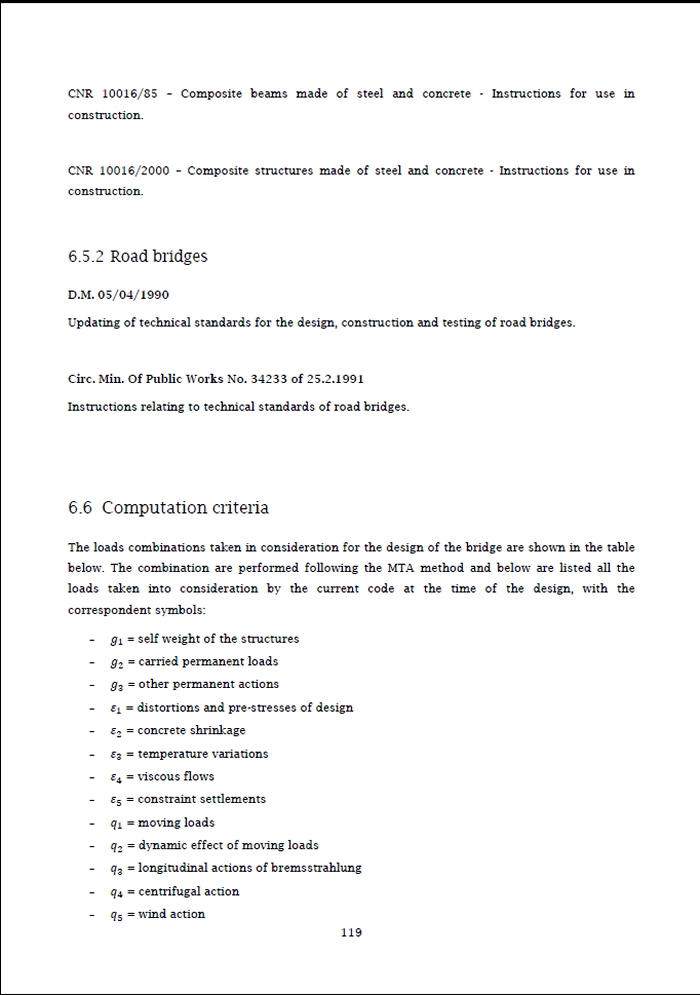 CNR 10016/85 – Composite beams made of steel and concrete - Instructions for use in construction.

CNR 10016/2000 – Composite structures made of steel and concrete - Instructions for use in construction.

6.5.2 Road bridges

D.M. 05/04/1990

Updating of technical standards for the design, construction and testing of road bridges.

Circ. Min. Of Public Works No. 34233 of 25.2.1991

Instructions relating to technical standards of road bridges.

6.6 Computation criteria

The loads combinations taken in consideration for the design of the bridge are shown in the table below. The combination are performed following the MTA method and below are listed all the loads taken into consideration by the current code at the time of the design, with the correspondent symbols:

- $g_1$ = self weight of the structures
- $g_2$ = carried permanent loads
- $g_3$ = other permanent actions
- $\varepsilon_1$ = distortions and pre-stresses of design
- $\varepsilon_2$ = concrete shrinkage
- $\varepsilon_3$ = temperature variations
- $\varepsilon_4$ = viscous flows
- $\varepsilon_5$ = constraint settlements
- $q_1$ = moving loads
- $q_2$ = dynamic effect of moving loads
- $q_3$ = longitudinal actions of bremsstrahlung
- $q_4$ = centrifugal action
- $q_5$ = wind action

119